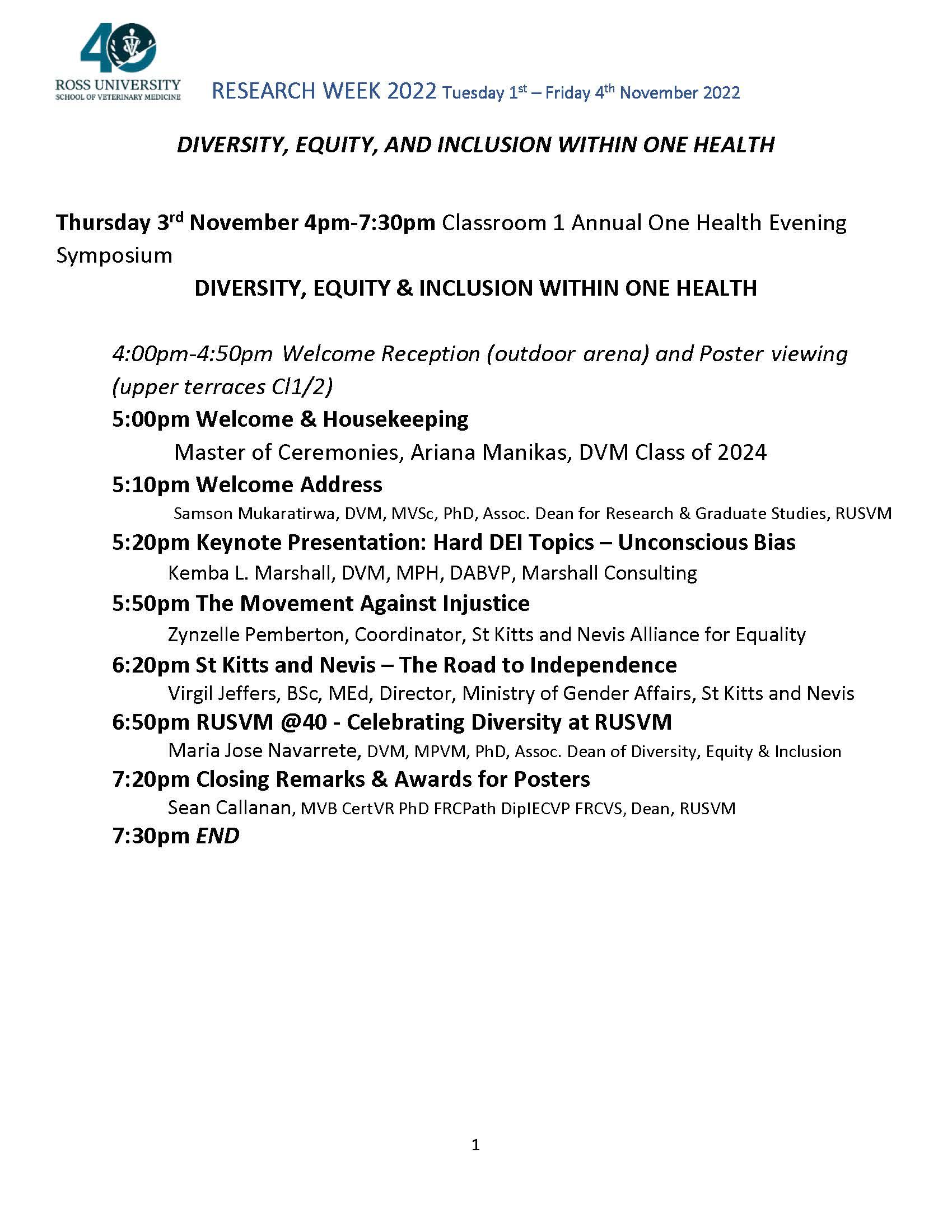 40
ROSS UNIVERSITY
SCHOOL OF VETERINARY MEDICINE

RESEARCH WEEK 2022 Tuesday 1$^{st}$ – Friday 4$^{th}$ November 2022

DIVERSITY, EQUITY, AND INCLUSION WITHIN ONE HEALTH

Thursday 3$^{rd}$ November 4pm-7:30pm Classroom 1 Annual One Health Evening Symposium

DIVERSITY, EQUITY & INCLUSION WITHIN ONE HEALTH

4:00pm-4:50pm Welcome Reception (outdoor arena) and Poster viewing (upper terraces Cl1/2)

5:00pm Welcome & Housekeeping

Master of Ceremonies, Ariana Manikas, DVM Class of 2024

5:10pm Welcome Address

Samson Mukaratirwa, DVM, MVSc, PhD, Assoc. Dean for Research & Graduate Studies, RUSVM

5:20pm Keynote Presentation: Hard DEI Topics – Unconscious Bias

Kemba L. Marshall, DVM, MPH, DABVP, Marshall Consulting

5:50pm The Movement Against Injustice

Zynzelle Pemberton, Coordinator, St Kitts and Nevis Alliance for Equality

6:20pm St Kitts and Nevis – The Road to Independence

Virgil Jeffers, BSc, MEd, Director, Ministry of Gender Affairs, St Kitts and Nevis

6:50pm RUSVM @40 - Celebrating Diversity at RUSVM

Maria Jose Navarrete, DVM, MPVM, PhD, Assoc. Dean of Diversity, Equity & Inclusion

7:20pm Closing Remarks & Awards for Posters

Sean Callanan, MVB CertVR PhD FRCPath DipIECVP FRCVS, Dean, RUSVM

7:30pm END

1